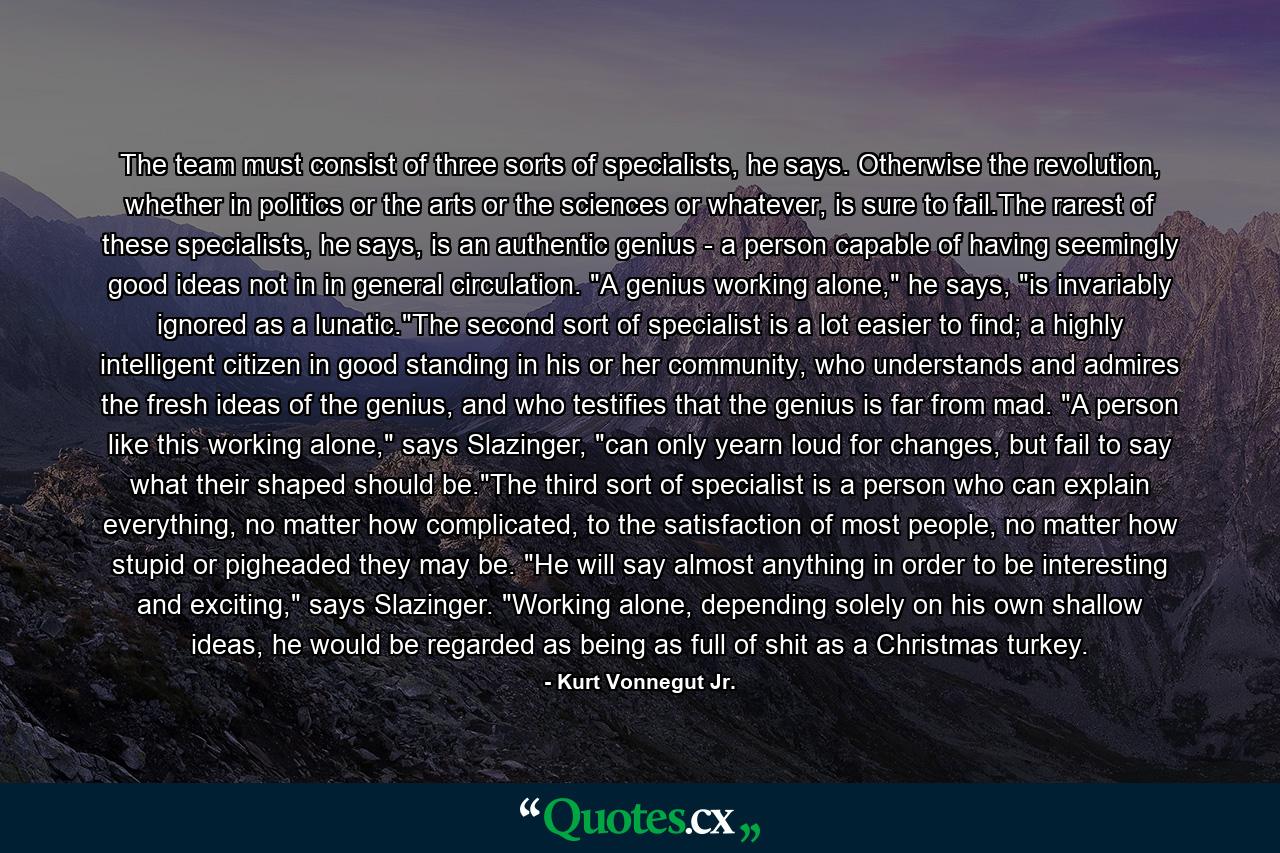 The team must consist of three sorts of specialists, he says. Otherwise the revolution, whether in politics or the arts or the sciences or whatever, is sure to fail.The rarest of these specialists, he says, is an authentic genius - a person capable of having seemingly good ideas not in in general circulation. "A genius working alone," he says, "is invariably ignored as a lunatic."The second sort of specialist is a lot easier to find; a highly intelligent citizen in good standing in his or her community, who understands and admires the fresh ideas of the genius, and who testifies that the genius is far from mad. "A person like this working alone," says Slazinger, "can only yearn loud for changes, but fail to say what their shaped should be."The third sort of specialist is a person who can explain everything, no matter how complicated, to the satisfaction of most people, no matter how stupid or pigheaded they may be. "He will say almost anything in order to be interesting and exciting," says Slazinger. "Working alone, depending solely on his own shallow ideas, he would be regarded as being as full of shit as a Christmas turkey.

- Kurt Vonnegut Jr.

“Quotes.cx„